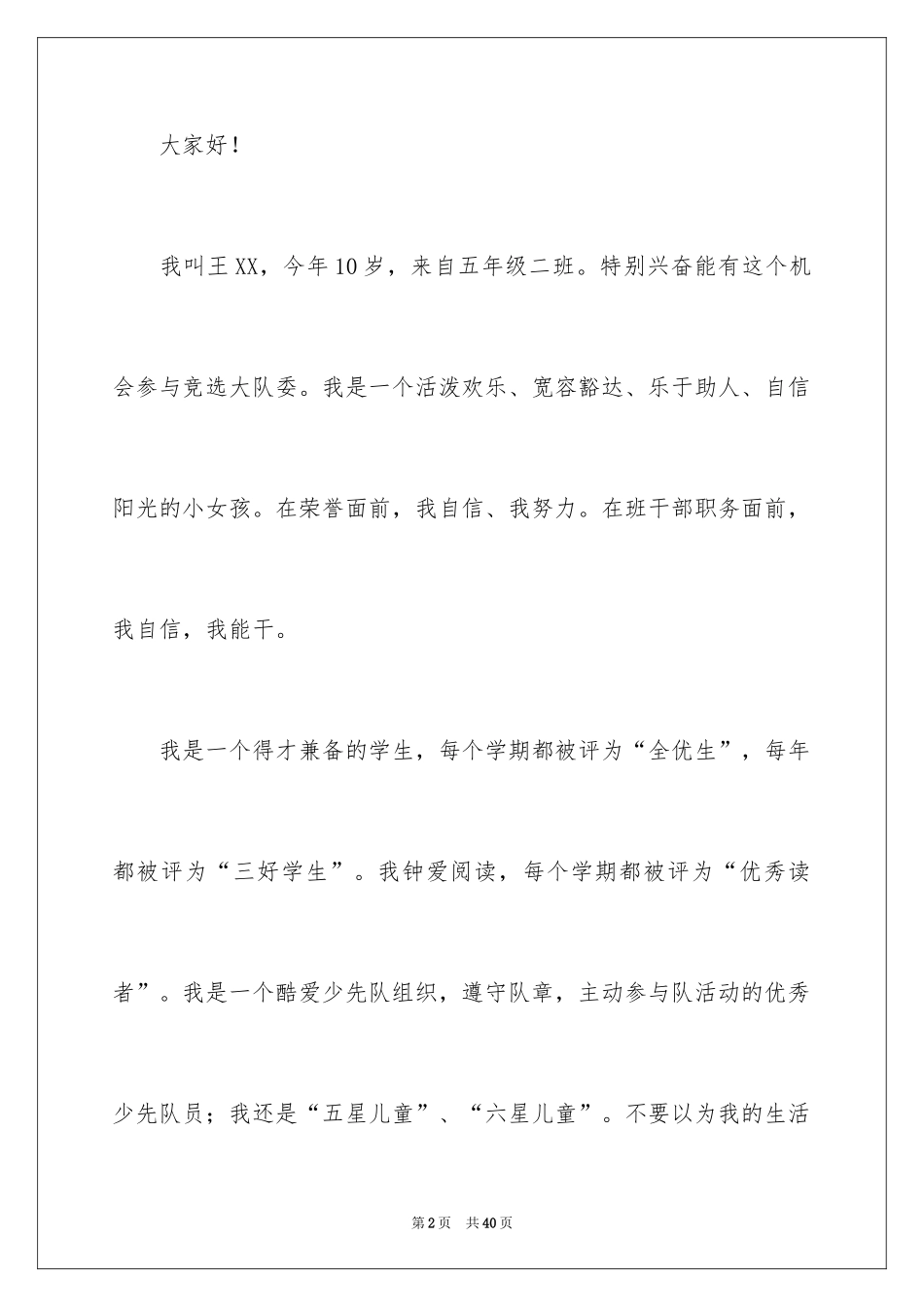 大家好！

我叫王XX，今年10岁，来自五年级二班。特别兴奋能有这个机会参与竞选大队委。我是一个活泼欢乐、宽容豁达、乐于助人、自信阳光的小女孩。在荣誉面前，我自信、我努力。在班干部职务面前，我自信，我能干。

我是一个得才兼备的学生，每个学期都被评为“全优生”，每年都被评为“三好学生”。我钟爱阅读，每个学期都被评为“优秀读者”。我是一个酷爱少先队组织，遵守队章，主动参与队活动的优秀少先队员；我还是“五星儿童”、“六星儿童”。不要以为我的生活

第2页　共40页